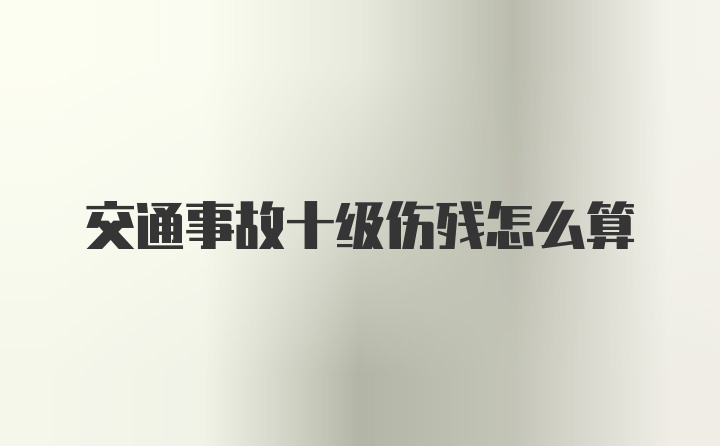 交通事故十级伤残怎么算